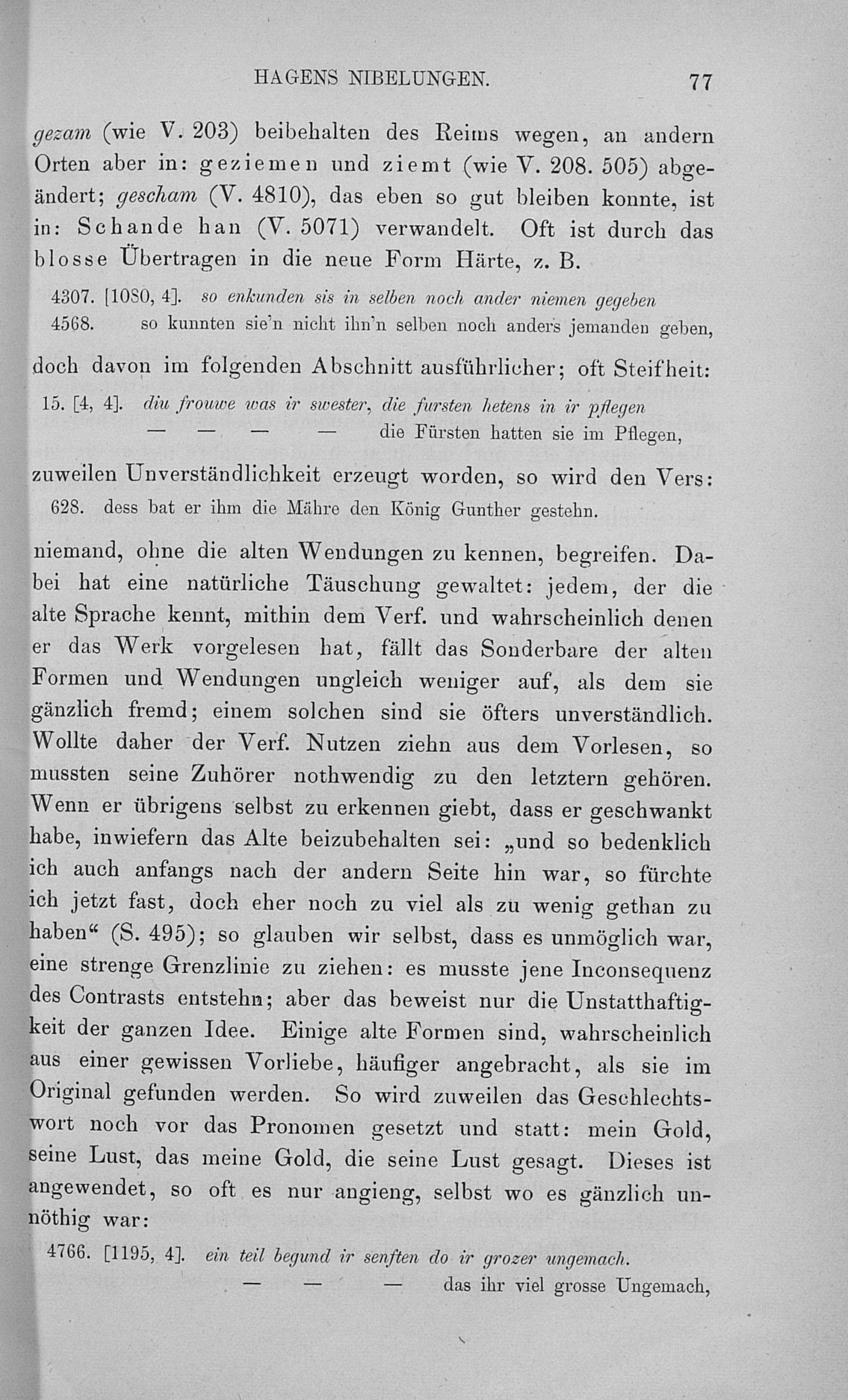 HAGENS NIBELUNGEN. 77

gezam (wie V. 203) beibehalten des Reims wegen, an andern Orten aber in: geziemen und ziemt (wie V. 208. 505) abgeändert; gescham (V. 4810), das eben so gut bleiben konnte, ist in: Schande han (V. 5071) verwandelt. Oft ist durch das blosse Übertragen in die neue Form Härte, z. B.

4307. [1080, 4]. so enkunden sis in selben noch ander niemen gegeben
4568. so kunnten sie'n nicht ihn'n selben noch anders jemanden geben,

doch davon im folgenden Abschnitt ausführlicher; oft Steifheit:

15. [4, 4]. diu frouwe was ir swester, die fursten hetens in ir pflegen
— — — — die Fürsten hatten sie im Pflegen,

zuweilen Unverständlichkeit erzeugt worden, so wird den Vers:

628. dess bat er ihm die Mähre den König Gunther gestehn.

niemand, ohne die alten Wendungen zu kennen, begreifen. Dabei hat eine natürliche Täuschung gewaltet: jedem, der die alte Sprache kennt, mithin dem Verf. und wahrscheinlich denen er das Werk vorgelesen hat, fällt das Sonderbare der alten Formen und Wendungen ungleich weniger auf, als dem sie gänzlich fremd; einem solchen sind sie öfters unverständlich. Wollte daher der Verf. Nutzen ziehn aus dem Vorlesen, so mussten seine Zuhörer nothwendig zu den letztern gehören. Wenn er übrigens selbst zu erkennen giebt, dass er geschwankt habe, inwiefern das Alte beizubehalten sei: „und so bedenklich ich auch anfangs nach der andern Seite hin war, so fürchte ich jetzt fast, doch eher noch zu viel als zu wenig gethan zu haben“ (S. 495); so glauben wir selbst, dass es unmöglich war, eine strenge Grenzlinie zu ziehen: es musste jene Inconsequenz des Contrasts entstehn; aber das beweist nur die Unstatthaftigkeit der ganzen Idee. Einige alte Formen sind, wahrscheinlich aus einer gewissen Vorliebe, häufiger angebracht, als sie im Original gefunden werden. So wird zuweilen das Geschlechtswort noch vor das Pronomen gesetzt und statt: mein Gold, seine Lust, das meine Gold, die seine Lust gesagt. Dieses ist angewendet, so oft es nur angieng, selbst wo es gänzlich unnöthig war:

4766. [1195, 4]. ein teil begund ir senften do ir grozer ungemach.
— — — das ihr viel grosse Ungemach,